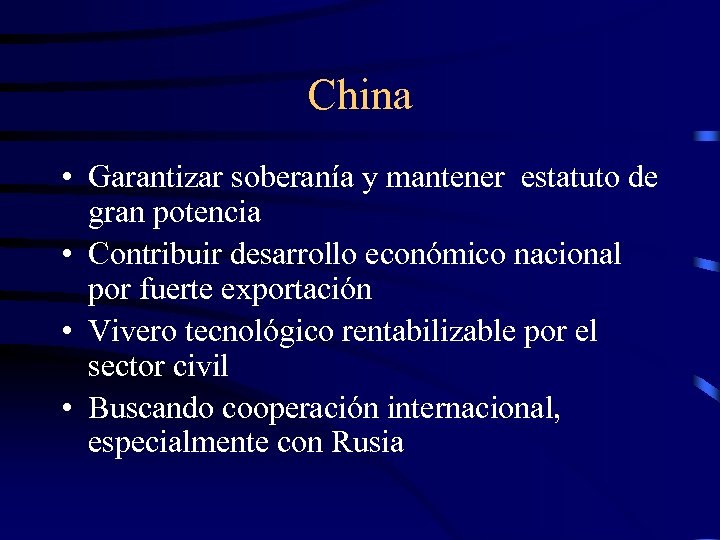 China

• Garantizar soberanía y mantener estatuto de gran potencia
• Contribuir desarrollo económico nacional por fuerte exportación
• Vivero tecnológico rentabilizable por el sector civil
• Buscando cooperación internacional, especialmente con Rusia